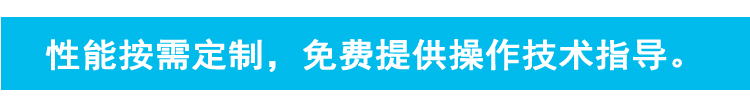 性能按需定制，免费提供操作技术指导。